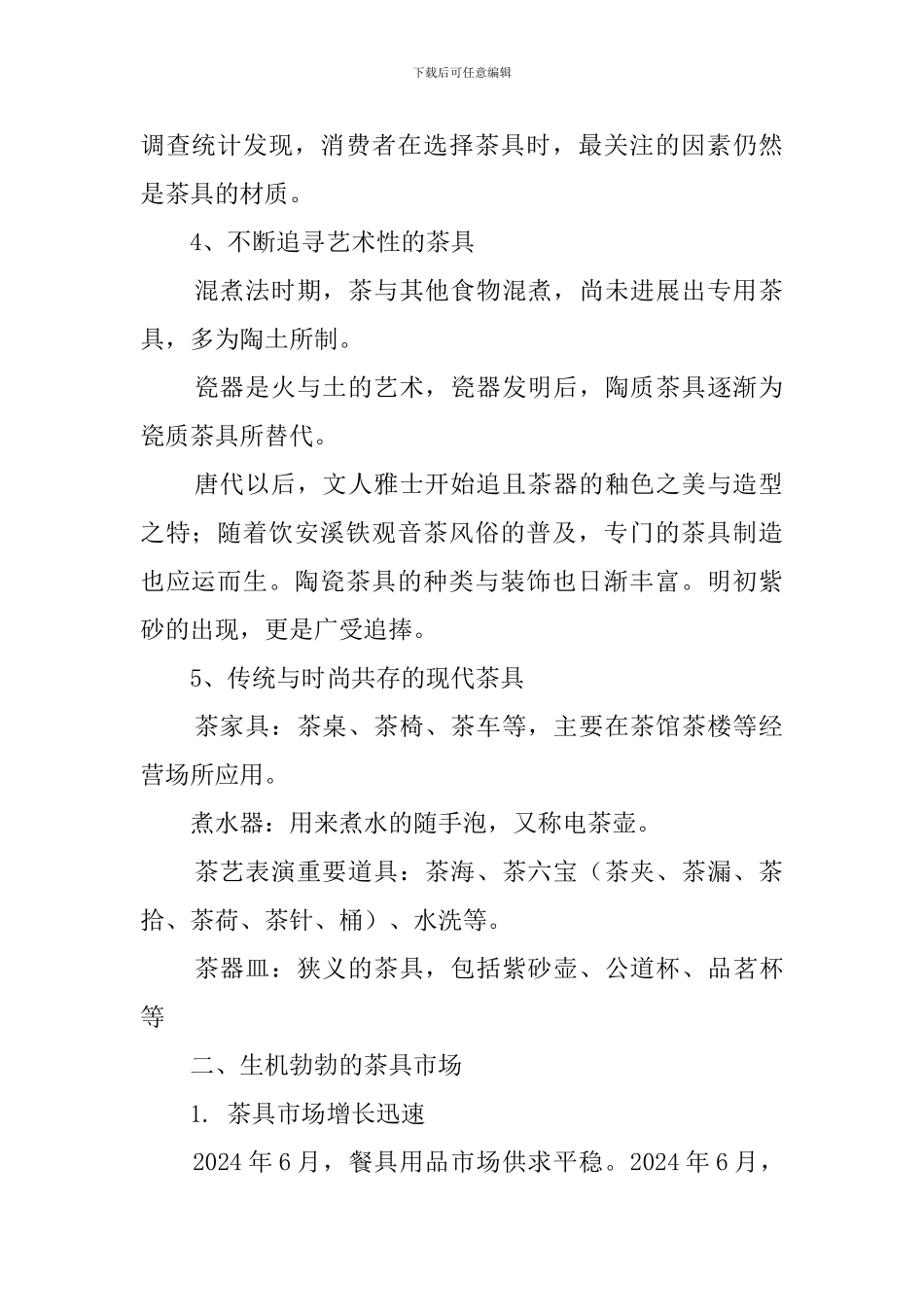 下载后可任意编辑

调查统计发现，消费者在选择茶具时，最关注的因素仍然是茶具的材质。

4、不断追寻艺术性的茶具

混煮法时期，茶与其他食物混煮，尚未进展出专用茶具，多为陶土所制。

瓷器是火与土的艺术，瓷器发明后，陶质茶具逐渐为瓷质茶具所替代。

唐代以后，文人雅士开始追且茶器的釉色之美与造型之特；随着饮安溪铁观音茶风俗的普及，专门的茶具制造也应运而生。陶瓷茶具的种类与装饰也日渐丰富。明初紫砂的出现，更是广受追捧。

5、传统与时尚共存的现代茶具

茶家具：茶桌、茶椅、茶车等，主要在茶馆茶楼等经营场所应用。

煮水器：用来煮水的随手泡，又称电茶壶。

茶艺表演重要道具：茶海、茶六宝（茶夹、茶漏、茶拾、茶荷、茶针、桶）、水洗等。

茶器皿：狭义的茶具，包括紫砂壶、公道杯、品茗杯等

二、生机勃勃的茶具市场

1. 茶具市场增长迅速

2024 年 6 月，餐具用品市场供求平稳。2024 年 6 月，